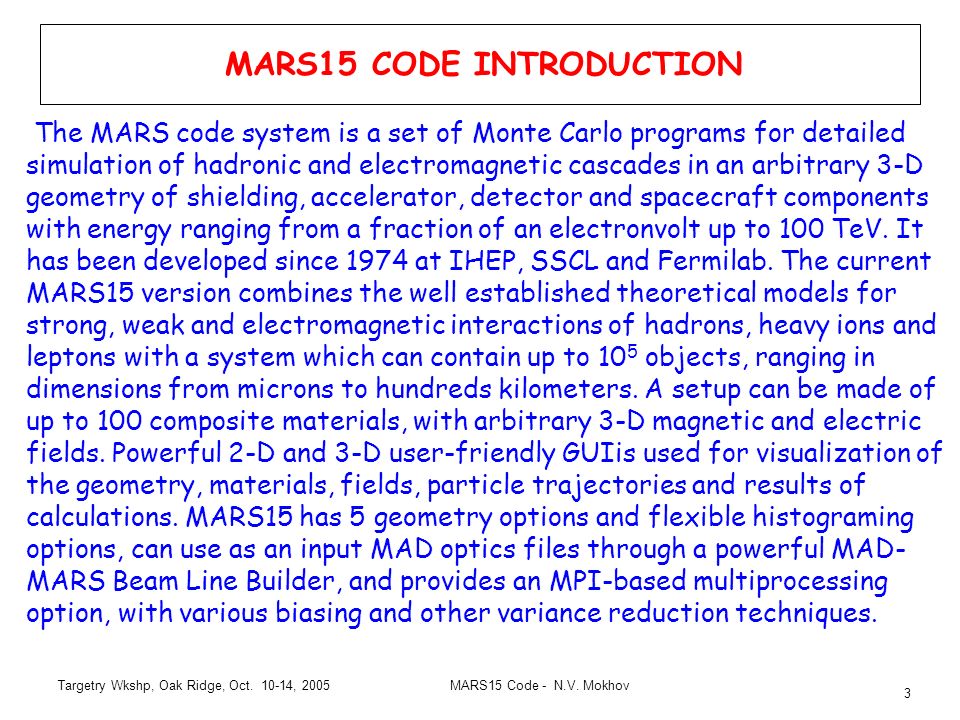 MARS15 CODE INTRODUCTION

The MARS code system is a set of Monte Carlo programs for detailed simulation of hadronic and electromagnetic cascades in an arbitrary 3-D geometry of shielding, accelerator, detector and spacecraft components with energy ranging from a fraction of an electronvolt up to 100 TeV. It has been developed since 1974 at IHEP, SSCL and Fermilab. The current MARS15 version combines the well established theoretical models for strong, weak and electromagnetic interactions of hadrons, heavy ions and leptons with a system which can contain up to $10^5$ objects, ranging in dimensions from microns to hundreds kilometers. A setup can be made of up to 100 composite materials, with arbitrary 3-D magnetic and electric fields. Powerful 2-D and 3-D user-friendly GUIis used for visualization of the geometry, materials, fields, particle trajectories and results of calculations. MARS15 has 5 geometry options and flexible histograming options, can use as an input MAD optics files through a powerful MAD-MARS Beam Line Builder, and provides an MPI-based multiprocessing option, with various biasing and other variance reduction techniques.

Targetry Wkshp, Oak Ridge, Oct. 10-14, 2005

MARS15 Code - N.V. Mokhov

3